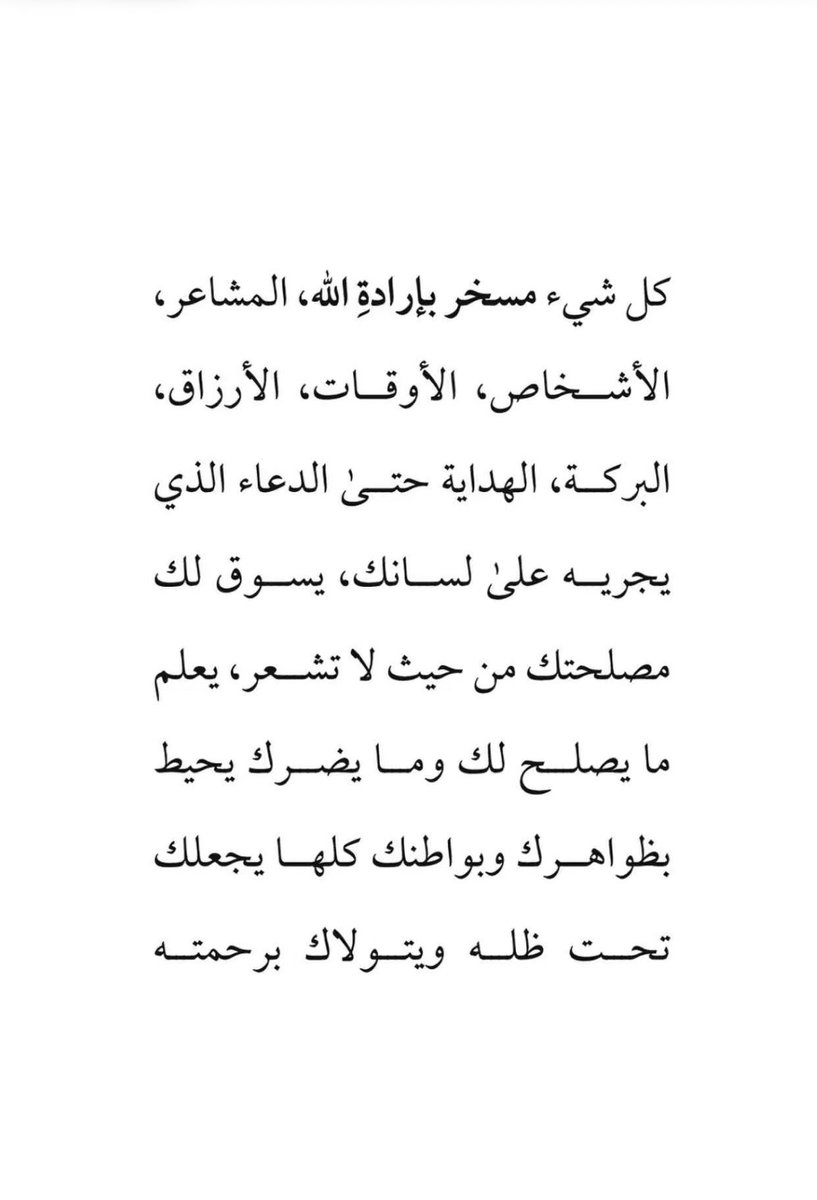 كل شيء مسخر بإرادةِ الله، المشاعر، الأشخاص، الأوقات، الأرزاق، البركة، الهداية حتىٰ الدعاء الذي يجريه علىٰ لسانك، يسوق لك مصلحتك من حيث لا تشعر، يعلم ما يصلح لك وما يضرك يحيط بظواهرك وبواطنك كلها يجعلك تحت ظله ويتولاك برحمته